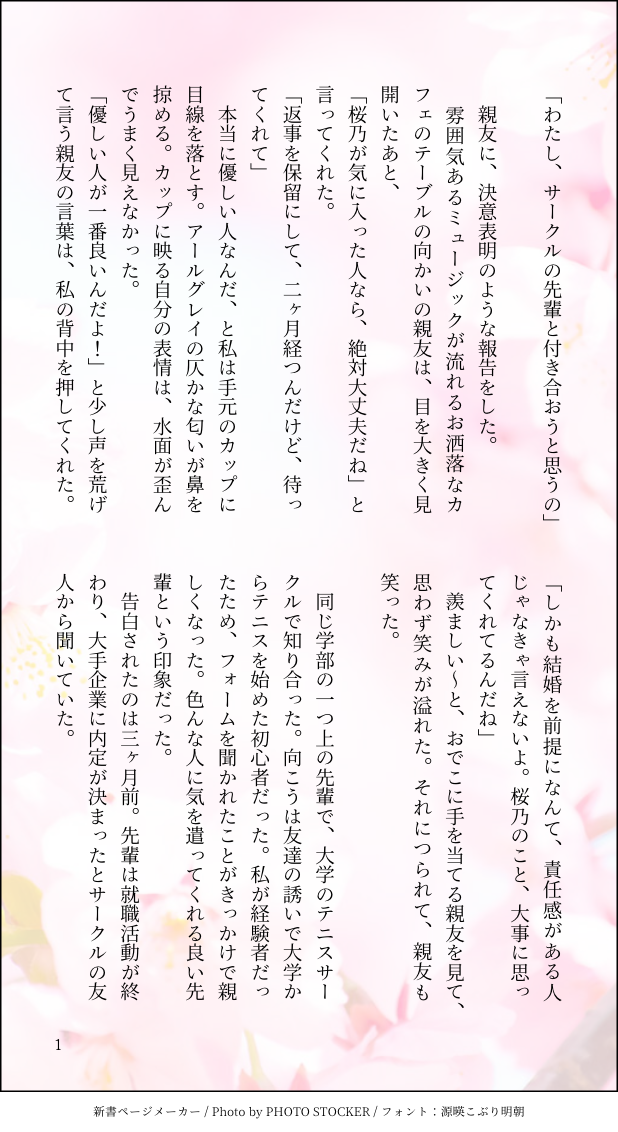 「わたし、サークルの先輩と付き合おうと思うの」

親友に、決意表明のような報告をした。

雰囲気あるミュージックが流れるお洒落なカフェのテーブルの向かいの親友は、目を大きく見開いたあと、

「桜乃が気に入った人なら、絶対大丈夫だね」と言ってくれた。

「返事を保留にして、二ヶ月経つんだけど、待ってくれて」

本当に優しい人なんだ、と私は手元のカップに目線を落とす。アールグレイの仄かな匂いが鼻を掠める。カップに映る自分の表情は、水面が歪んでうまく見えなかった。

「優しい人が一番良いんだよ！」と少し声を荒げて言う親友の言葉は、私の背中を押してくれた。

「しかも結婚を前提になんて、責任感がある人じゃなきゃ言えないよ。桜乃のこと、大事に思ってくれてるんだね」

羨ましい〜と、おでこに手を当てる親友を見て、思わず笑みが溢れた。それにつられて、親友も笑った。

同じ学部の一つ上の先輩で、大学のテニスサークルで知り合った。向こうは友達の誘いで大学からテニスを始めた初心者だった。私が経験者だったため、フォームを聞かれたことがきっかけで親しくなった。色んな人に気を遣ってくれる良い先輩という印象だった。

告白されたのは三ヶ月前。先輩は就職活動が終わり、大手企業に内定が決まったとサークルの友人から聞いていた。

1

新書ページメーカー / Photo by PHOTO STOCKER / フォント：源暎こぶり明朝